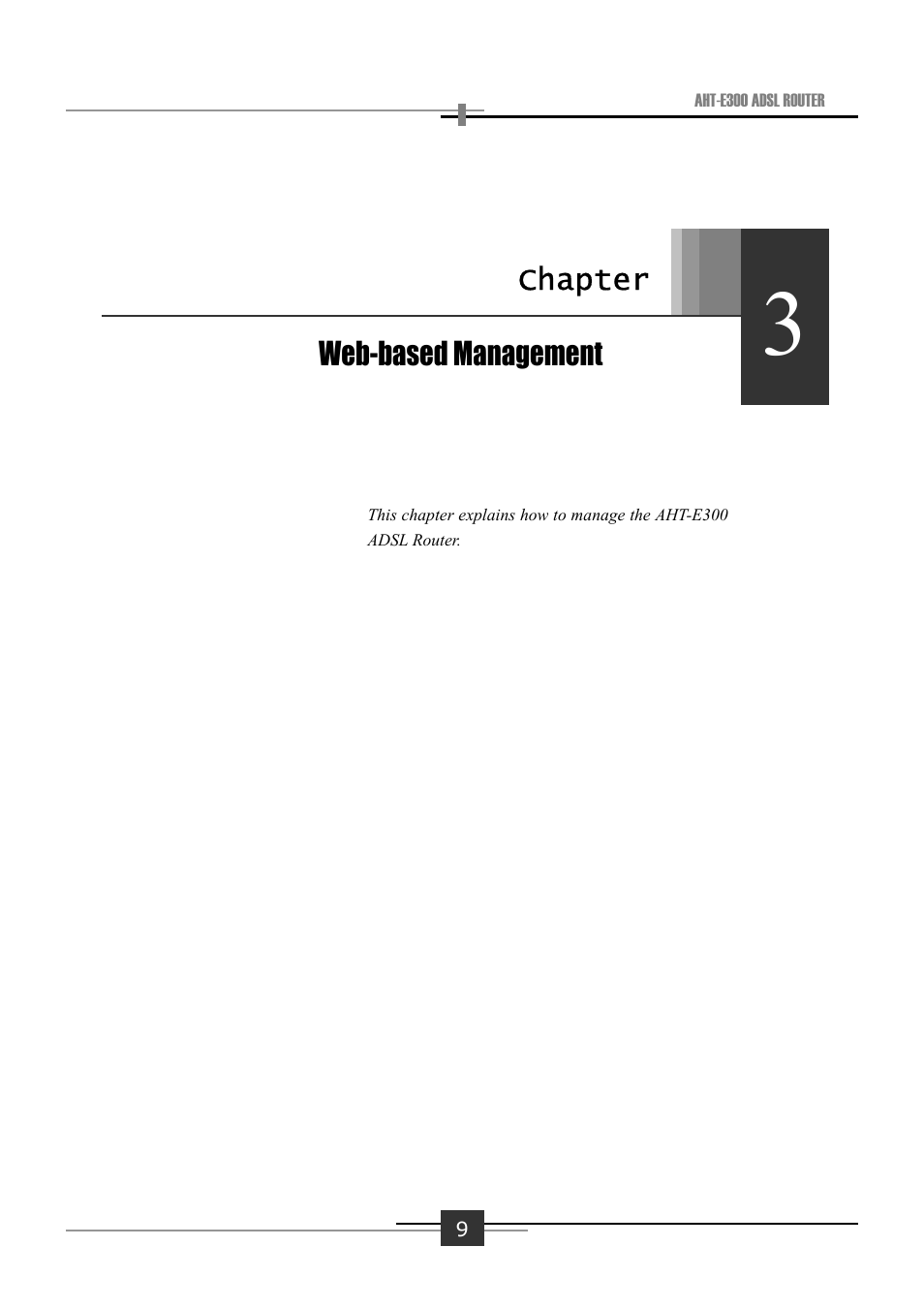 AHT-E300 ADSL ROUTER

Chapter

3

Web-based Management

This chapter explains how to manage the AHT-E300 ADSL Router.

9